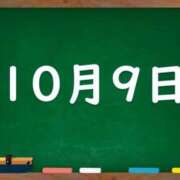 10月9日